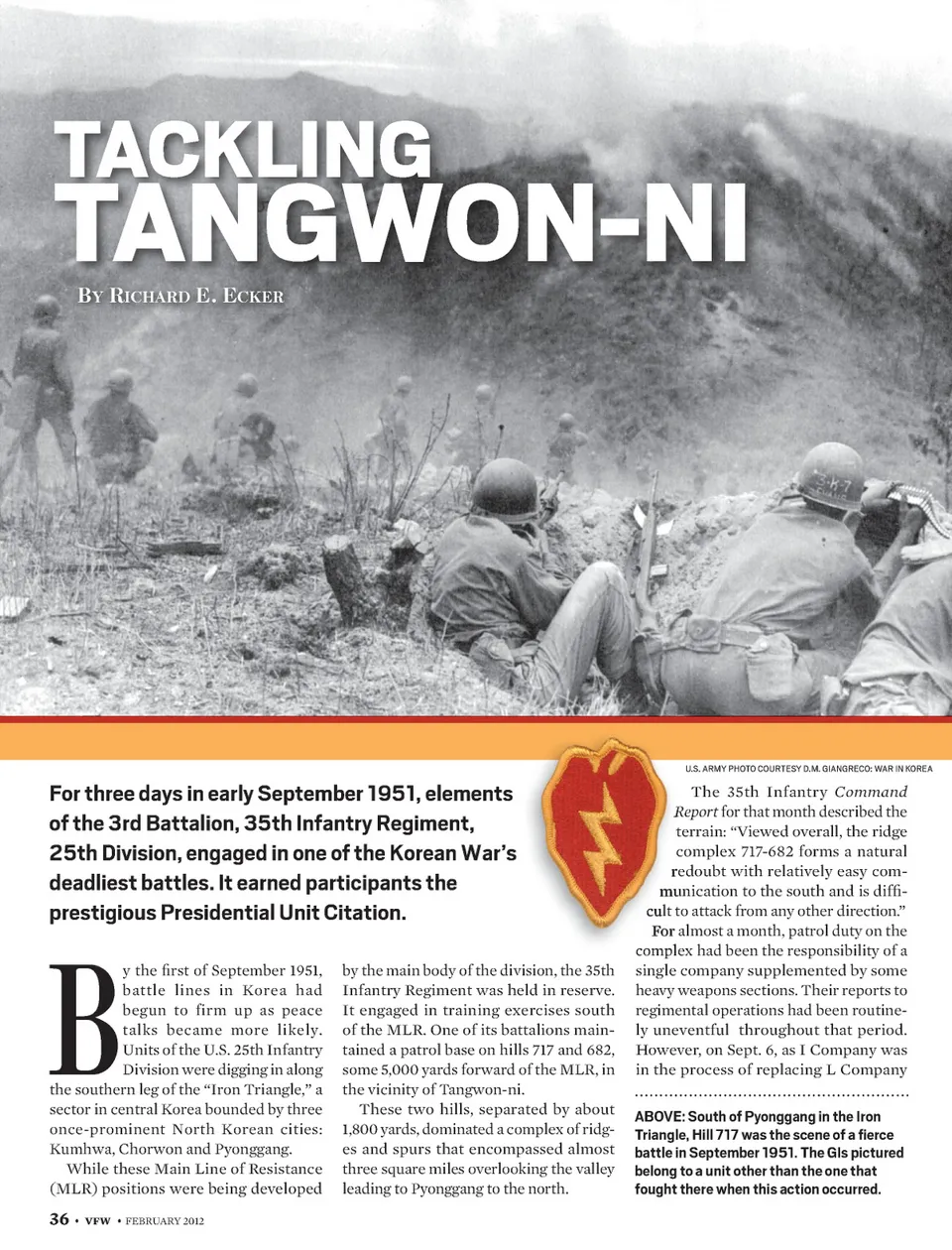 TACKLING TANGWON-NI

BY RICHARD E. ECKER

U.S. ARMY PHOTO COURTESY D.M. GIANGRECO: WAR IN KOREA

For three days in early September 1951, elements of the 3rd Battalion, 35th Infantry Regiment, 25th Division, engaged in one of the Korean War's deadliest battles. It earned participants the prestigious Presidential Unit Citation.

By the first of September 1951, battle lines in Korea had begun to firm up as peace talks became more likely. Units of the U.S. 25th Infantry Division were digging in along the southern leg of the "Iron Triangle," a sector in central Korea bounded by three once-prominent North Korean cities: Kumhwa, Chorwon and Pyonggang.

While these Main Line of Resistance (MLR) positions were being developed by the main body of the division, the 35th Infantry Regiment was held in reserve. It engaged in training exercises south of the MLR. One of its battalions maintained a patrol base on hills 717 and 682, some 5,000 yards forward of the MLR, in the vicinity of Tangwon-ni.

These two hills, separated by about 1,800 yards, dominated a complex of ridges and spurs that encompassed almost three square miles overlooking the valley leading to Pyonggang to the north.

The 35th Infantry Command Report for that month described the terrain: "Viewed overall, the ridge complex 717-682 forms a natural redoubt with relatively easy communication to the south and is difficult to attack from any other direction."

For almost a month, patrol duty on the complex had been the responsibility of a single company supplemented by some heavy weapons sections. Their reports to regimental operations had been routinely uneventful throughout that period. However, on Sept. 6, as I Company was in the process of replacing L Company

ABOVE: South of Pyonggang in the Iron Triangle, Hill 717 was the scene of a fierce battle in September 1951. The GIs pictured belong to a unit other than the one that fought there when this action occurred.

36 • VFW • FEBRUARY 2012